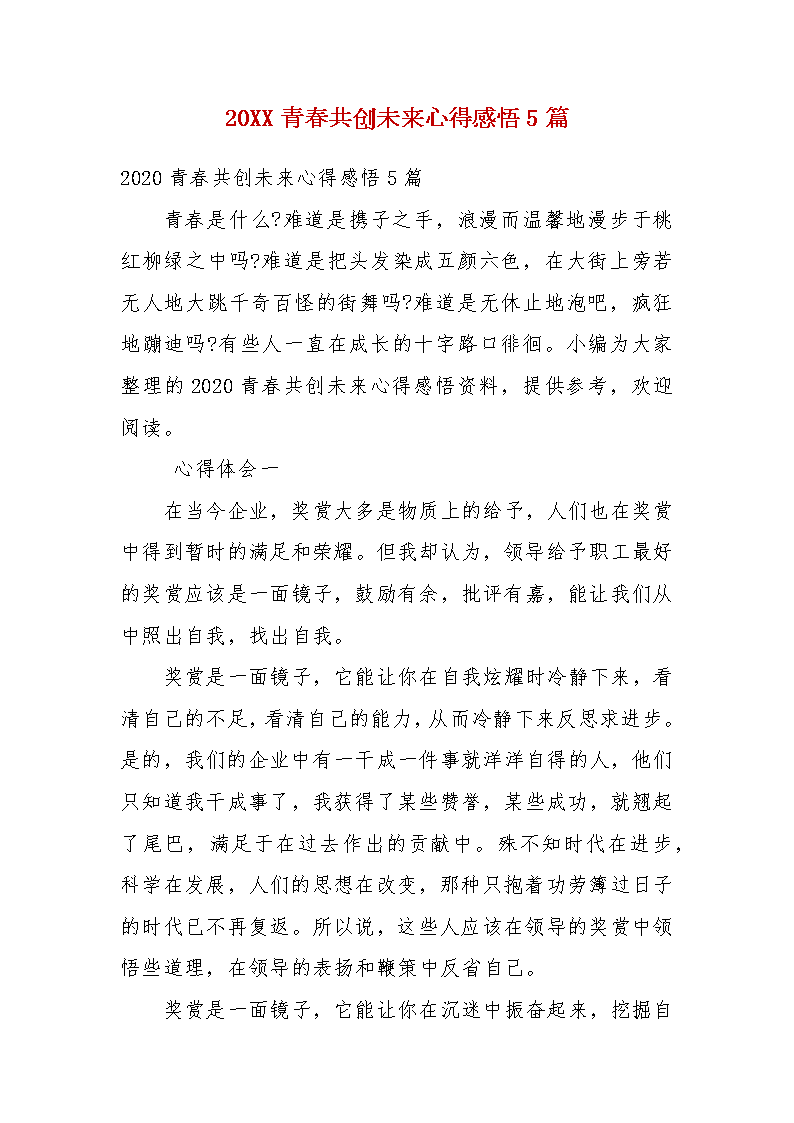 20XX 青春共创未来心得感悟 5 篇

2020 青春共创未来心得感悟 5 篇

青春是什么?难道是携子之手，浪漫而温馨地漫步于桃红柳绿之中吗?难道是把头发染成五颜六色，在大街上旁若无人地大跳千奇百怪的街舞吗?难道是无休止地泡吧，疯狂地蹦迪吗?有些人一直在成长的十字路口徘徊。小编为大家整理的 2020 青春共创未来心得感悟资料，提供参考，欢迎阅读。

心得体会一

在当今企业，奖赏大多是物质上的给予，人们也在奖赏中得到暂时的满足和荣耀。但我却认为，领导给予职工最好的奖赏应该是一面镜子，鼓励有余，批评有嘉，能让我们从中照出自我，找出自我。

奖赏是一面镜子，它能让你在自我炫耀时冷静下来，看清自己的不足，看清自己的能力，从而冷静下来反思求进步。是的，我们的企业中有一干成一件事就洋洋自得的人，他们只知道我干成事了，我获得了某些赞誉，某些成功，就翘起了尾巴，满足于在过去作出的贡献中。殊不知时代在进步，科学在发展，人们的思想在改变，那种只抱着功劳簿过日子的时代已不再复返。所以说，这些人应该在领导的奖赏中领悟些道理，在领导的表扬和鞭策中反省自己。

奖赏是一面镜子，它能让你在沉迷中振奋起来，挖掘自